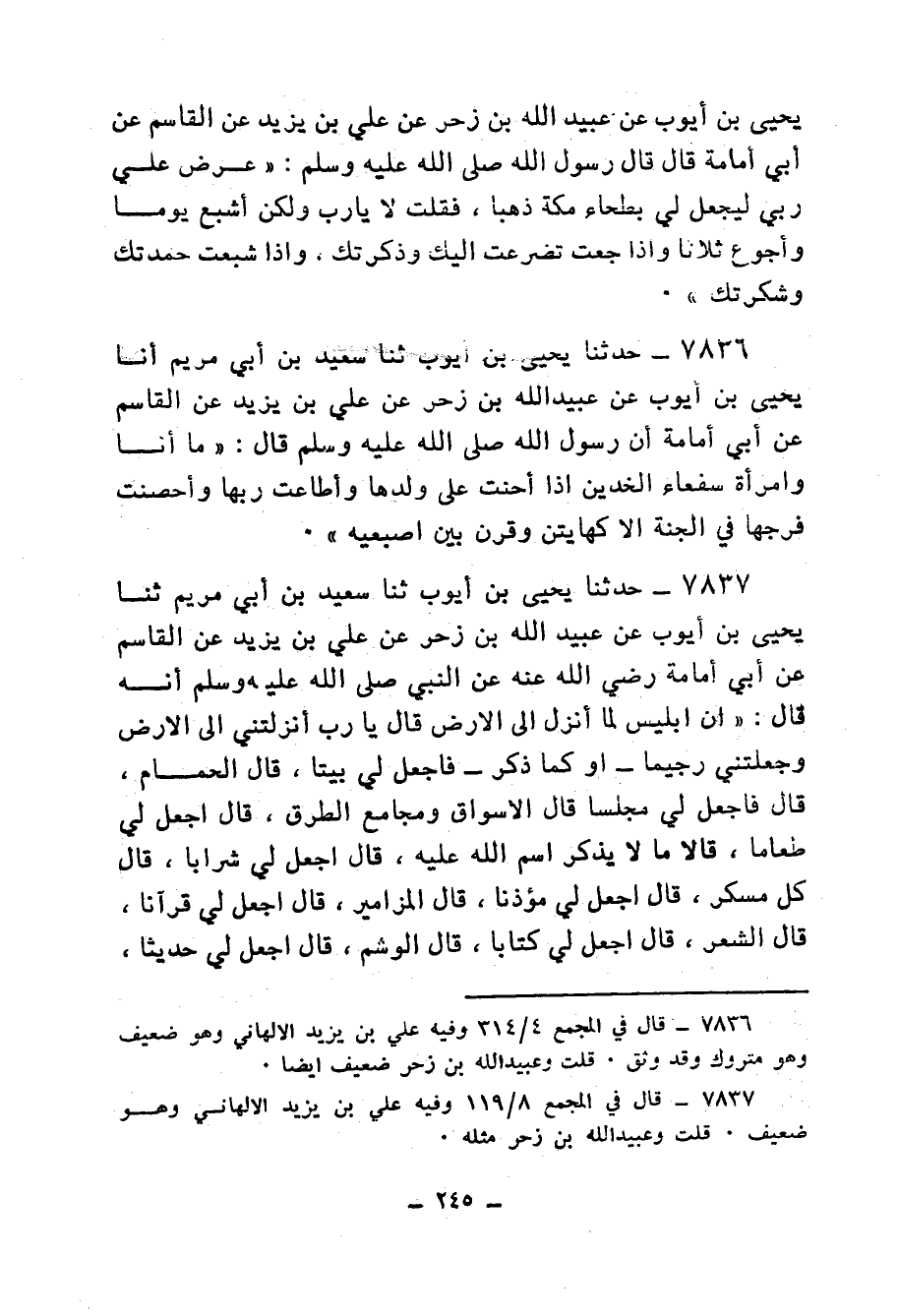 يحيى بن أيوب عن عبيد الله بن زحر عن علي بن يزيد عن القاسم عن أبي أمامة قال قال رسول الله صلى الله عليه وسلم : « عرض علي ربي ليجعل لي بطحاء مكة ذهبا ، فقلت لا يارب ولكن أشبع يوما وأجوع ثلاثا واذا جعت تضرعت اليك وذكرتك ، واذا شبعت حمدتك وشكرتك » .

٧٨٣٦ ـ حدثنا يحيى بن أيوب ثنا سعيد بن أبي مريم أنا يحيى بن أيوب عن عبيدالله بن زحر عن علي بن يزيد عن القاسم عن أبي أمامة أن رسول الله صلى الله عليه وسلم قال : « ما أنا وامرأة سفعاء الخدين اذا أحنت على ولدها وأطاعت ربها وأحصنت فرجها في الجنة الا كهايتن وقرن بين اصبعيه » .

٧٨٣٧ ـ حدثنا يحيى بن أيوب ثنا سعيد بن أبي مريم ثنا يحيى بن أيوب عن عبيد الله بن زحر عن علي بن يزيد عن القاسم عن أبي أمامة رضي الله عنه عن النبي صلى الله عليه وسلم أنه قال : « ان ابليس لما أنزل الى الارض قال يا رب أنزلتني الى الارض وجعلتني رجيما ـ او كما ذكر ـ فاجعل لي بيتا ، قال الحمام ، قال فاجعل لي مجلسا قال الاسواق ومجامع الطرق ، قال اجعل لي طعاما ، قالا ما لا يذكر اسم الله عليه ، قال اجعل لي شرابا ، قال كل مسكر ، قال اجعل لي مؤذنا ، قال المزامير ، قال اجعل لي قرآنا ، قال الشعر ، قال اجعل لي كتابا ، قال الوشم ، قال اجعل لي حديثا ،

٧٨٣٦ ـ قال في المجمع ٣١٤/٤ وفيه علي بن يزيد الالهاني وهو ضعيف وهو متروك وقد وثق . قلت وعبيدالله بن زحر ضعيف ايضا .

٧٨٣٧ ـ قال في المجمع ١١٩/٨ وفيه علي بن يزيد الالهاني وهو ضعيف . قلت وعبيدالله بن زحر مثله .

ـ ٢٤٥ ـ